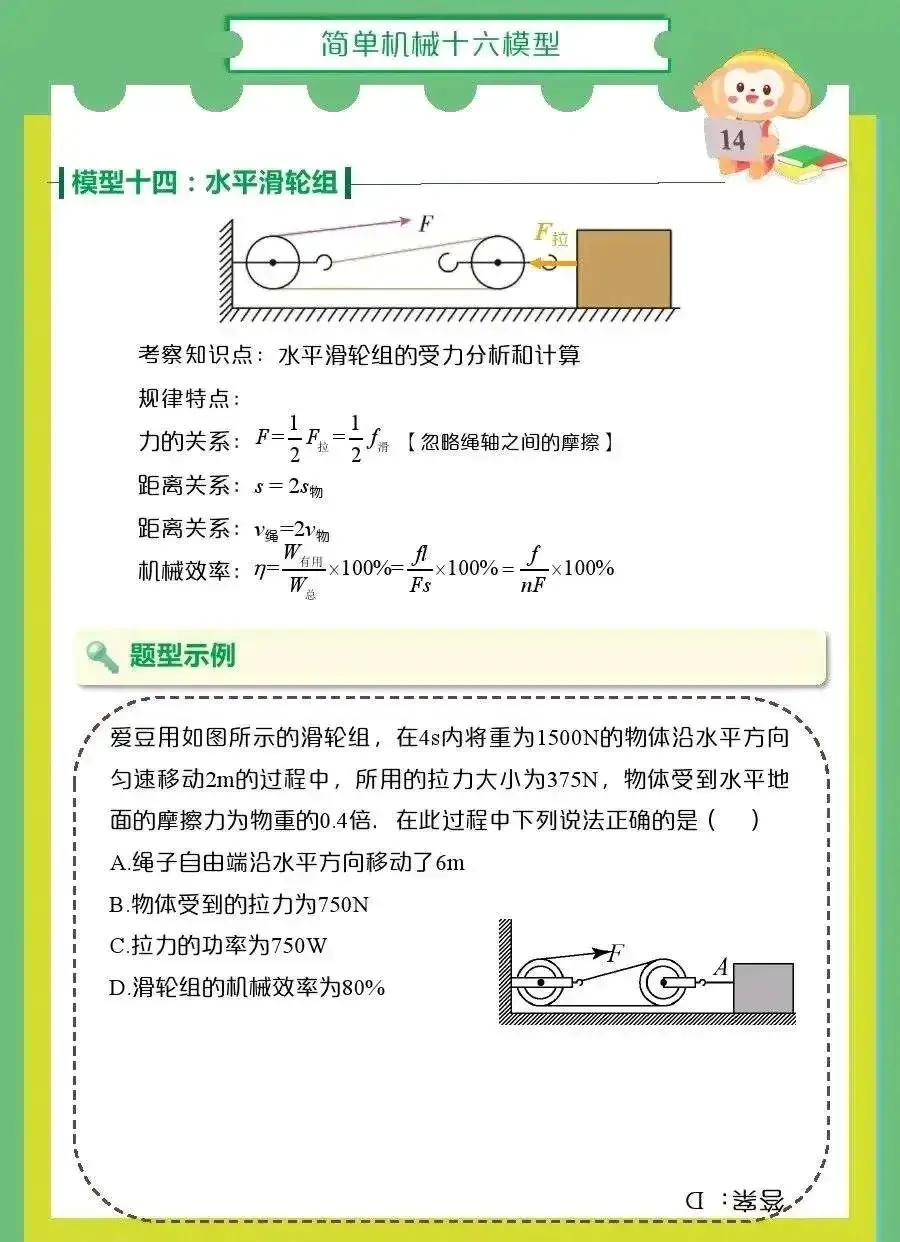 简单机械十六模型

14

模型十四：水平滑轮组

$F$

$F_{拉}$

考察知识点：水平滑轮组的受力分析和计算

规律特点：

力的关系：$F=\frac{1}{2}F_{拉}=\frac{1}{2}f_{滑}$ 【忽略绳轴之间的摩擦】

距离关系：$s=2s_{物}$

距离关系：$v_{绳}=2v_{物}$

机械效率：$\eta=\frac{W_{有用}}{W_{总}}\times100\%=\frac{fl}{Fs}\times100\%=\frac{f}{nF}\times100\%$

题型示例

爱豆用如图所示的滑轮组，在4s内将重为1500N的物体沿水平方向匀速移动2m的过程中，所用的拉力大小为375N，物体受到水平地面的摩擦力为物重的0.4倍．在此过程中下列说法正确的是（　）

A.绳子自由端沿水平方向移动了6m

B.物体受到的拉力为750N

C.拉力的功率为750W

D.滑轮组的机械效率为80%

$F$

$A$

答案：D